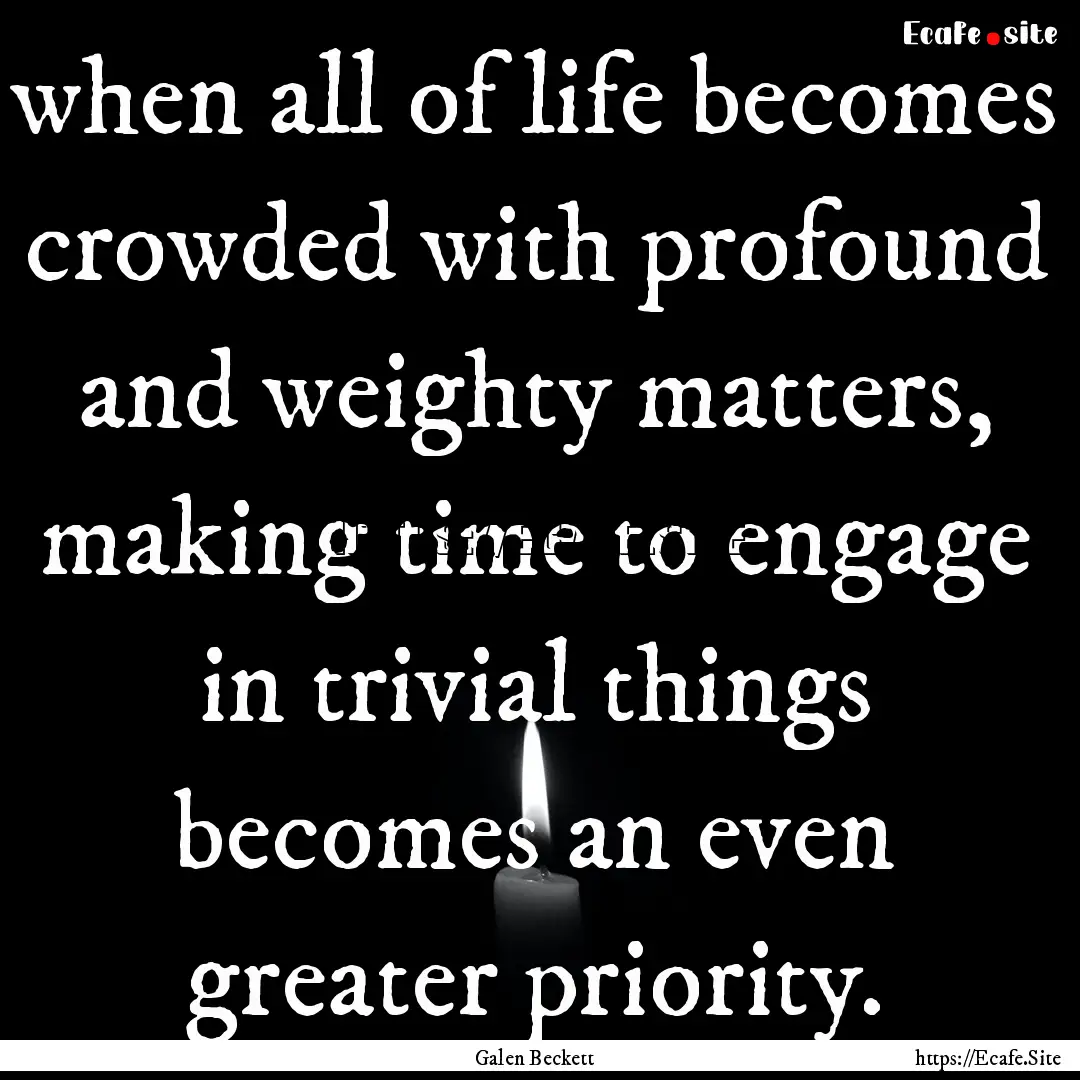 Ecafe.site

when all of life becomes crowded with profound and weighty matters, making time to engage in trivial things becomes an even greater priority.

Galen Beckett

https://Ecafe.Site